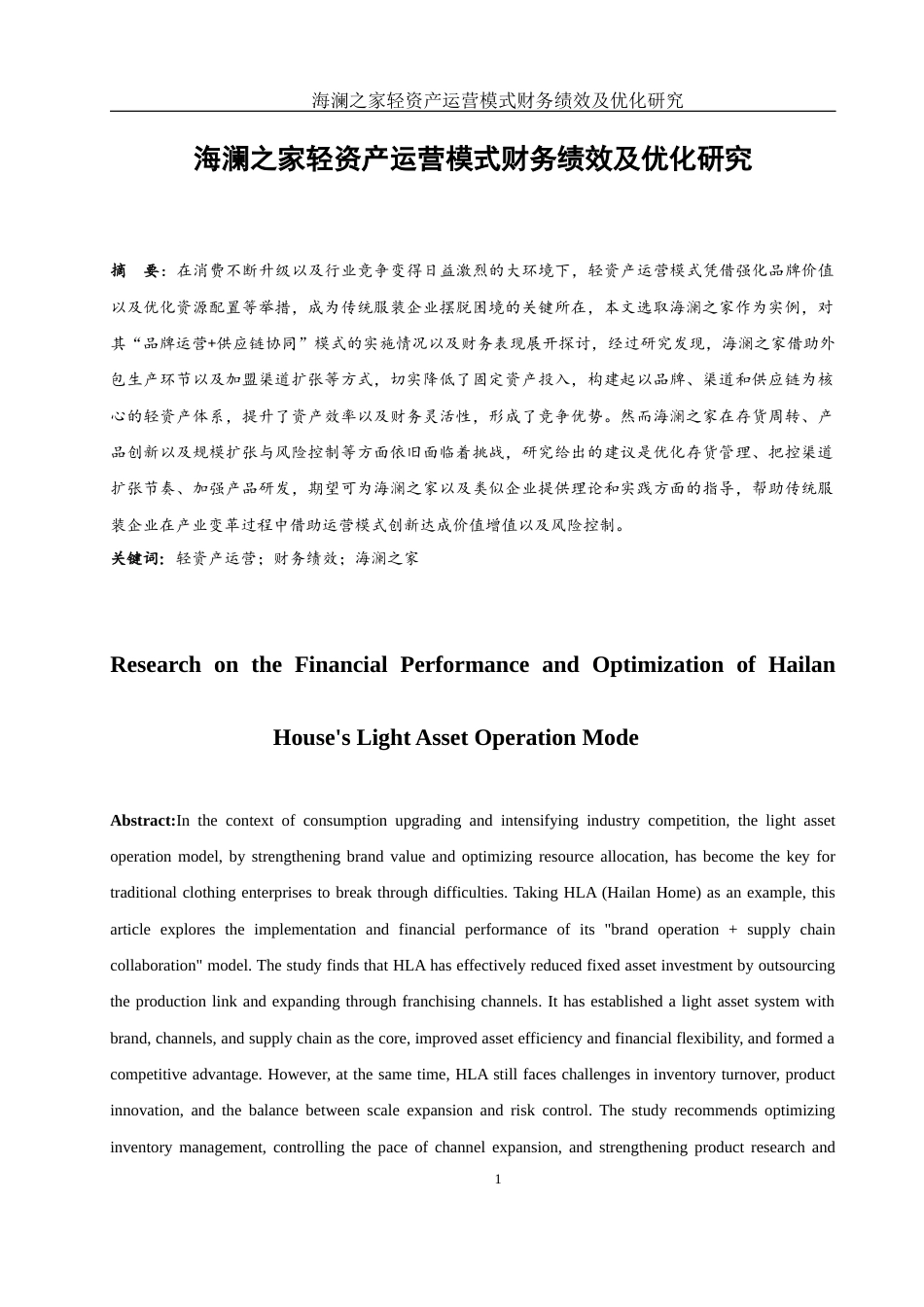 海澜之家轻资产运营模式财务绩效及优化研究

海澜之家轻资产运营模式财务绩效及优化研究

摘　要：在消费不断升级以及行业竞争变得日益激烈的大环境下，轻资产运营模式凭借强化品牌价值以及优化资源配置等举措，成为传统服装企业摆脱困境的关键所在，本文选取海澜之家作为实例，对其“品牌运营+供应链协同”模式的实施情况以及财务表现展开探讨，经过研究发现，海澜之家借助外包生产环节以及加盟渠道扩张等方式，切实降低了固定资产投入，构建起以品牌、渠道和供应链为核心的轻资产体系，提升了资产效率以及财务灵活性，形成了竞争优势。然而海澜之家在存货周转、产品创新以及规模扩张与风险控制等方面依旧面临着挑战，研究给出的建议是优化存货管理、把控渠道扩张节奏、加强产品研发，期望可为海澜之家以及类似企业提供理论和实践方面的指导，帮助传统服装企业在产业变革过程中借助运营模式创新达成价值增值以及风险控制。

关键词：轻资产运营；财务绩效；海澜之家

Research on the Financial Performance and Optimization of Hailan House's Light Asset Operation Mode

Abstract:In the context of consumption upgrading and intensifying industry competition, the light asset operation model, by strengthening brand value and optimizing resource allocation, has become the key for traditional clothing enterprises to break through difficulties. Taking HLA (Hailan Home) as an example, this article explores the implementation and financial performance of its "brand operation + supply chain collaboration" model. The study finds that HLA has effectively reduced fixed asset investment by outsourcing the production link and expanding through franchising channels. It has established a light asset system with brand, channels, and supply chain as the core, improved asset efficiency and financial flexibility, and formed a competitive advantage. However, at the same time, HLA still faces challenges in inventory turnover, product innovation, and the balance between scale expansion and risk control. The study recommends optimizing inventory management, controlling the pace of channel expansion, and strengthening product research and

1